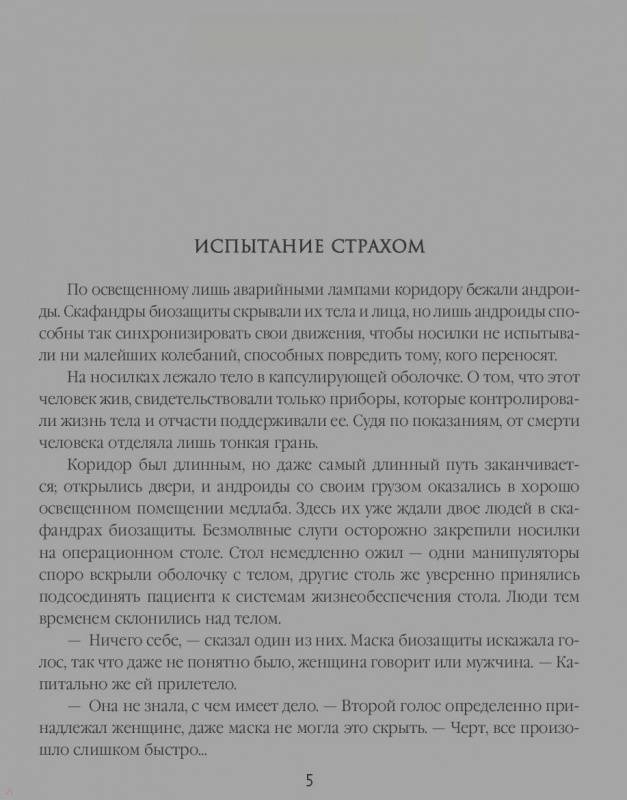 ИСПЫТАНИЕ СТРАХОМ

По освещенному лишь аварийными лампами коридору бежали андроиды. Скафандры биозащиты скрывали их тела и лица, но лишь андроиды способны так синхронизировать свои движения, чтобы носилки не испытывали ни малейших колебаний, способных повредить тому, кого переносят.

На носилках лежало тело в капсулирующей оболочке. О том, что этот человек жив, свидетельствовали только приборы, которые контролировали жизнь тела и отчасти поддерживали ее. Судя по показаниям, от смерти человека отделяла лишь тонкая грань.

Коридор был длинным, но даже самый длинный путь заканчивается; открылись двери, и андроиды со своим грузом оказались в хорошо освещенном помещении медлаба. Здесь их уже ждали двое людей в скафандрах биозащиты. Безмолвные слуги осторожно закрепили носилки на операционном столе. Стол немедленно ожил — одни манипуляторы споро вскрыли оболочку с телом, другие столь же уверенно принялись подсоединять пациента к системам жизнеобеспечения стола. Люди тем временем склонились над телом.

— Ничего себе, — сказал один из них. Маска биозащиты искажала голос, так что даже не понятно было, женщина говорит или мужчина. — Капитально же ей прилетело.

— Она не знала, с чем имеет дело. — Второй голос определенно принадлежал женщине, даже маска не могла это скрыть. — Черт, все произошло слишком быстро...

5